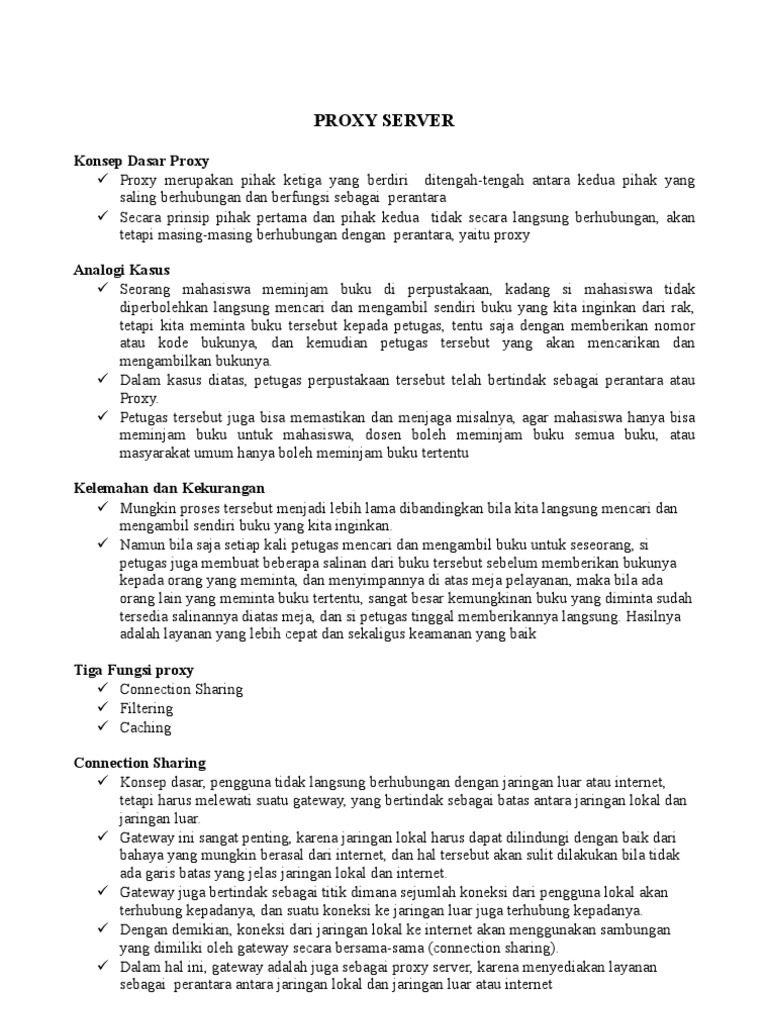 PROXY SERVER

Konsep Dasar Proxy
✓ Proxy merupakan pihak ketiga yang berdiri ditengah-tengah antara kedua pihak yang saling berhubungan dan berfungsi sebagai perantara
✓ Secara prinsip pihak pertama dan pihak kedua tidak secara langsung berhubungan, akan tetapi masing-masing berhubungan dengan perantara, yaitu proxy

Analogi Kasus
✓ Seorang mahasiswa meminjam buku di perpustakaan, kadang si mahasiswa tidak diperbolehkan langsung mencari dan mengambil sendiri buku yang kita inginkan dari rak, tetapi kita meminta buku tersebut kepada petugas, tentu saja dengan memberikan nomor atau kode bukunya, dan kemudian petugas tersebut yang akan mencarikan dan mengambilkan bukunya.
✓ Dalam kasus diatas, petugas perpustakaan tersebut telah bertindak sebagai perantara atau Proxy.
✓ Petugas tersebut juga bisa memastikan dan menjaga misalnya, agar mahasiswa hanya bisa meminjam buku untuk mahasiswa, dosen boleh meminjam buku semua buku, atau masyarakat umum hanya boleh meminjam buku tertentu

Kelemahan dan Kekurangan
✓ Mungkin proses tersebut menjadi lebih lama dibandingkan bila kita langsung mencari dan mengambil sendiri buku yang kita inginkan.
✓ Namun bila saja setiap kali petugas mencari dan mengambil buku untuk seseorang, si petugas juga membuat beberapa salinan dari buku tersebut sebelum memberikan bukunya kepada orang yang meminta, dan menyimpannya di atas meja pelayanan, maka bila ada orang lain yang meminta buku tertentu, sangat besar kemungkinan buku yang diminta sudah tersedia salinannya diatas meja, dan si petugas tinggal memberikannya langsung. Hasilnya adalah layanan yang lebih cepat dan sekaligus keamanan yang baik

Tiga Fungsi proxy
✓ Connection Sharing
✓ Filtering
✓ Caching

Connection Sharing
✓ Konsep dasar, pengguna tidak langsung berhubungan dengan jaringan luar atau internet, tetapi harus melewati suatu gateway, yang bertindak sebagai batas antara jaringan lokal dan jaringan luar.
✓ Gateway ini sangat penting, karena jaringan lokal harus dapat dilindungi dengan baik dari bahaya yang mungkin berasal dari internet, dan hal tersebut akan sulit dilakukan bila tidak ada garis batas yang jelas jaringan lokal dan internet.
✓ Gateway juga bertindak sebagai titik dimana sejumlah koneksi dari pengguna lokal akan terhubung kepadanya, dan suatu koneksi ke jaringan luar juga terhubung kepadanya.
✓ Dengan demikian, koneksi dari jaringan lokal ke internet akan menggunakan sambungan yang dimiliki oleh gateway secara bersama-sama (connection sharing).
✓ Dalam hal ini, gateway adalah juga sebagai proxy server, karena menyediakan layanan sebagai perantara antara jaringan lokal dan jaringan luar atau internet